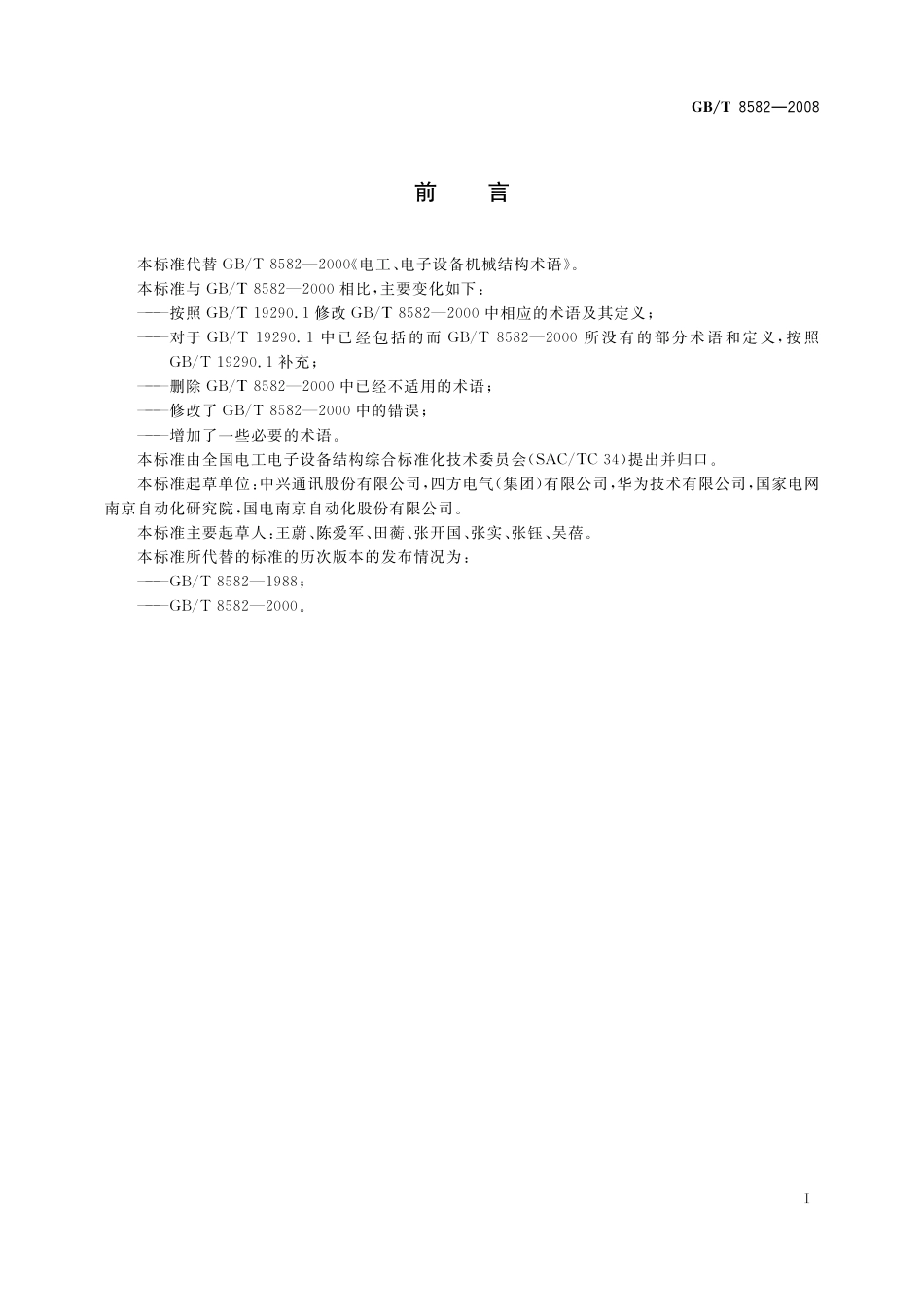 GB/T 8582—2008

前 言

本标准代替 GB/T 8582—2000《电工、电子设备机械结构术语》。

本标准与 GB/T 8582—2000 相比，主要变化如下：

——按照 GB/T 19290.1 修改 GB/T 8582—2000 中相应的术语及其定义；

——对于 GB/T 19290.1 中已经包括的而 GB/T 8582—2000 所没有的部分术语和定义，按照 GB/T 19290.1 补充；

——删除 GB/T 8582—2000 中已经不适用的术语；

——修改了 GB/T 8582—2000 中的错误；

——增加了一些必要的术语。

本标准由全国电工电子设备结构综合标准化技术委员会(SAC/TC 34)提出并归口。

本标准起草单位：中兴通讯股份有限公司，四方电气(集团)有限公司，华为技术有限公司，国家电网南京自动化研究院，国电南京自动化股份有限公司。

本标准主要起草人：王蔚、陈爱军、田蘅、张开国、张实、张钰、吴蓓。

本标准所代替的标准的历次版本的发布情况为：

——GB/T 8582—1988；

——GB/T 8582—2000。

I